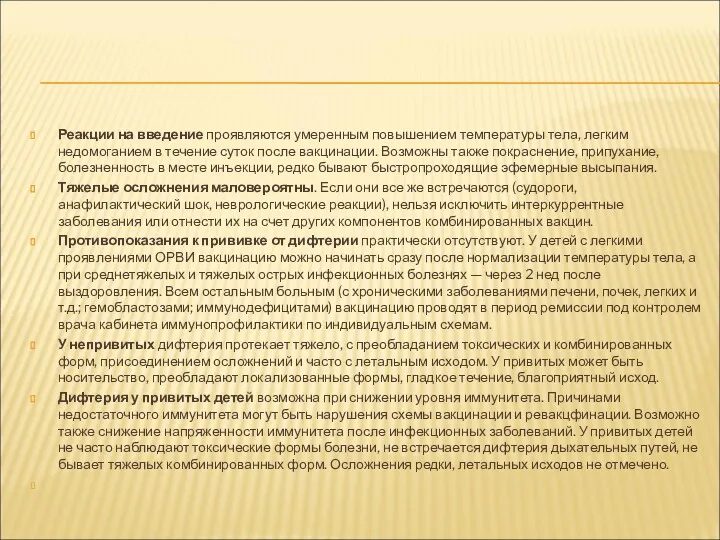 Реакции на введение проявляются умеренным повышением температуры тела, легким недомоганием в течение суток после вакцинации. Возможны также покраснение, припухание, болезненность в месте инъекции, редко бывают быстропроходящие эфемерные высыпания.

Тяжелые осложнения маловероятны. Если они все же встречаются (судороги, анафилактический шок, неврологические реакции), нельзя исключить интеркуррентные заболевания или отнести их на счет других компонентов комбинированных вакцин.

Противопоказания к прививке от дифтерии практически отсутствуют. У детей с легкими проявлениями ОРВИ вакцинацию можно начинать сразу после нормализации температуры тела, а при среднетяжелых и тяжелых острых инфекционных болезнях — через 2 нед после выздоровления. Всем остальным больным (с хроническими заболеваниями печени, почек, легких и т.д.; гемобластозами; иммунодефицитами) вакцинацию проводят в период ремиссии под контролем врача кабинета иммунопрофилактики по индивидуальным схемам.

У непривитых дифтерия протекает тяжело, с преобладанием токсических и комбинированных форм, присоединением осложнений и часто с летальным исходом. У привитых может быть носительство, преобладают локализованные формы, гладкое течение, благоприятный исход.

Дифтерия у привитых детей возможна при снижении уровня иммунитета. Причинами недостаточного иммунитета могут быть нарушения схемы вакцинации и ревакцфинации. Возможно также снижение напряженности иммунитета после инфекционных заболеваний. У привитых детей не часто наблюдают токсические формы болезни, не встречается дифтерия дыхательных путей, не бывает тяжелых комбинированных форм. Осложнения редки, летальных исходов не отмечено.